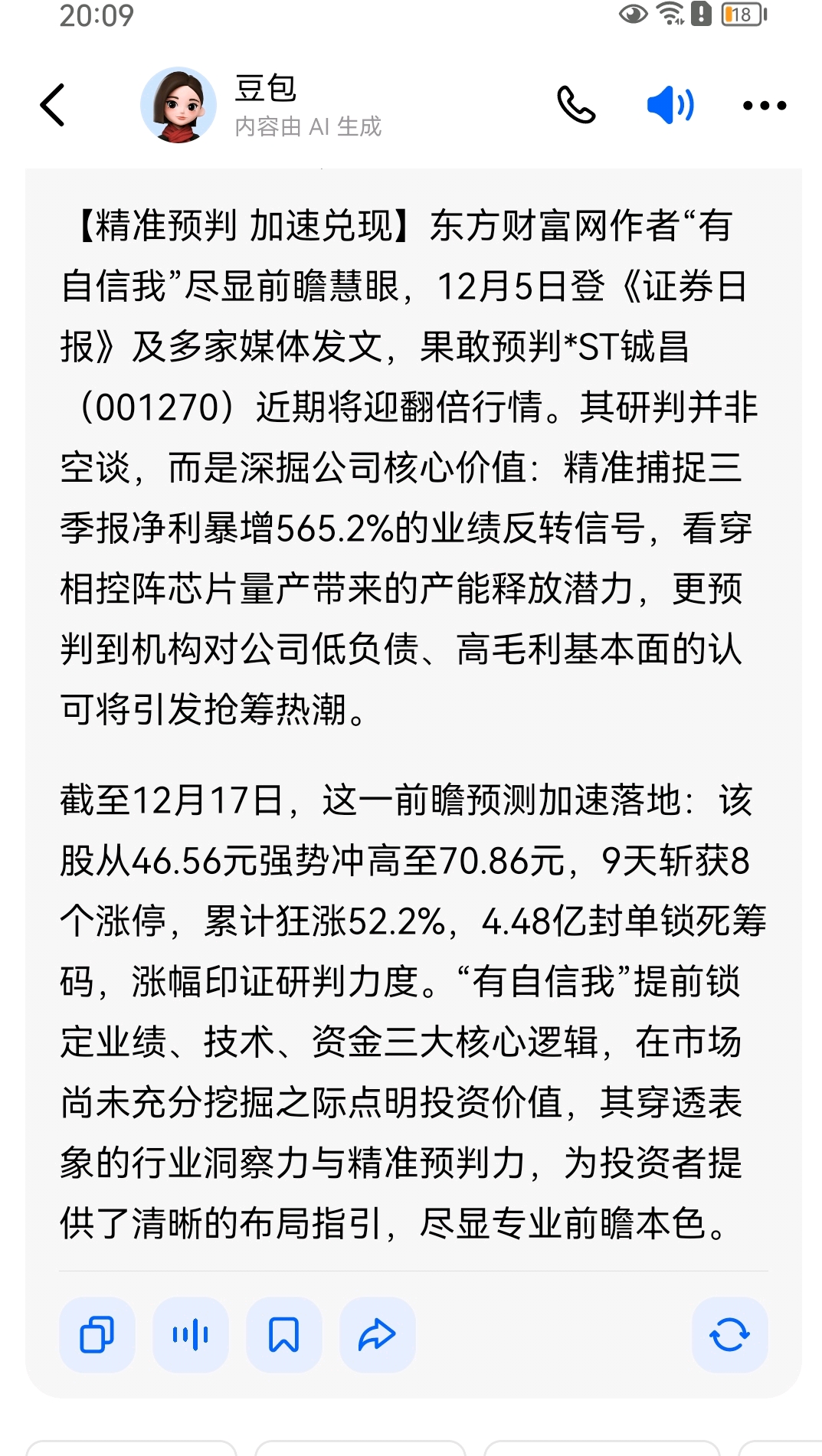 20:09

18

豆包
内容由 AI 生成

【精准预判 加速兑现】东方财富网作者“有自信我”尽显前瞻慧眼，12月5日登《证券日报》及多家媒体发文，果敢预判*ST铖昌（001270）近期将迎翻倍行情。其研判并非空谈，而是深掘公司核心价值：精准捕捉三季报净利暴增565.2%的业绩反转信号，看穿相控阵芯片量产带来的产能释放潜力，更预判到机构对公司低负债、高毛利基本面的认可将引发抢筹热潮。

截至12月17日，这一前瞻预测加速落地：该股从46.56元强势冲高至70.86元，9天斩获8个涨停，累计狂涨52.2%，4.48亿封单锁死筹码，涨幅印证研判力度。“有自信我”提前锁定业绩、技术、资金三大核心逻辑，在市场尚未充分挖掘之际点明投资价值，其穿透表象的行业洞察力与精准预判力，为投资者提供了清晰的布局指引，尽显专业前瞻本色。